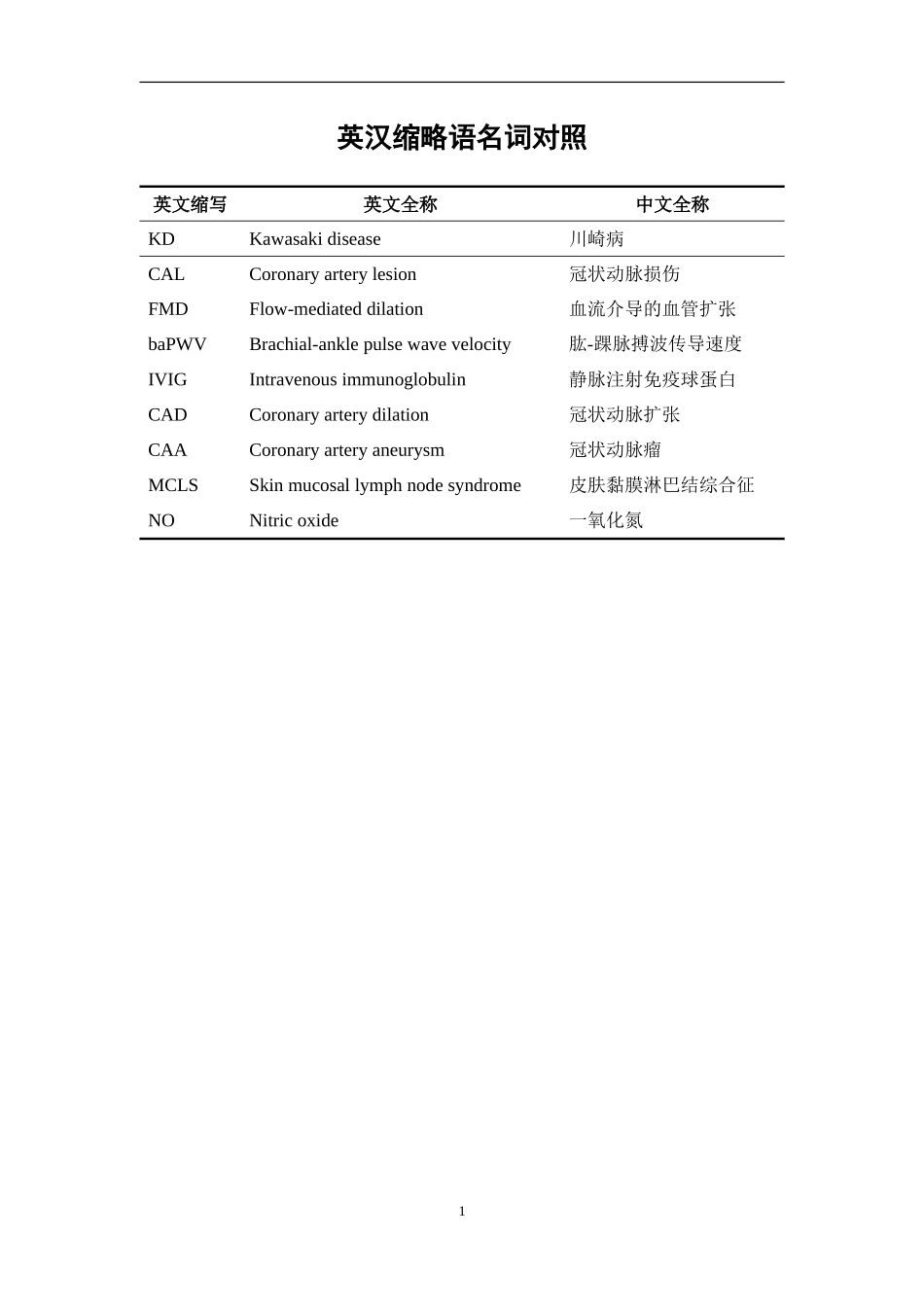 英汉缩略语名词对照

| 英文缩写 | 英文全称 | 中文全称 |
|---|---|---|
| KD | Kawasaki disease | 川崎病 |
| CAL | Coronary artery lesion | 冠状动脉损伤 |
| FMD | Flow-mediated dilation | 血流介导的血管扩张 |
| baPWV | Brachial-ankle pulse wave velocity | 肱-踝脉搏波传导速度 |
| IVIG | Intravenous immunoglobulin | 静脉注射免疫球蛋白 |
| CAD | Coronary artery dilation | 冠状动脉扩张 |
| CAA | Coronary artery aneurysm | 冠状动脉瘤 |
| MCLS | Skin mucosal lymph node syndrome | 皮肤黏膜淋巴结综合征 |
| NO | Nitric oxide | 一氧化氮 |

1